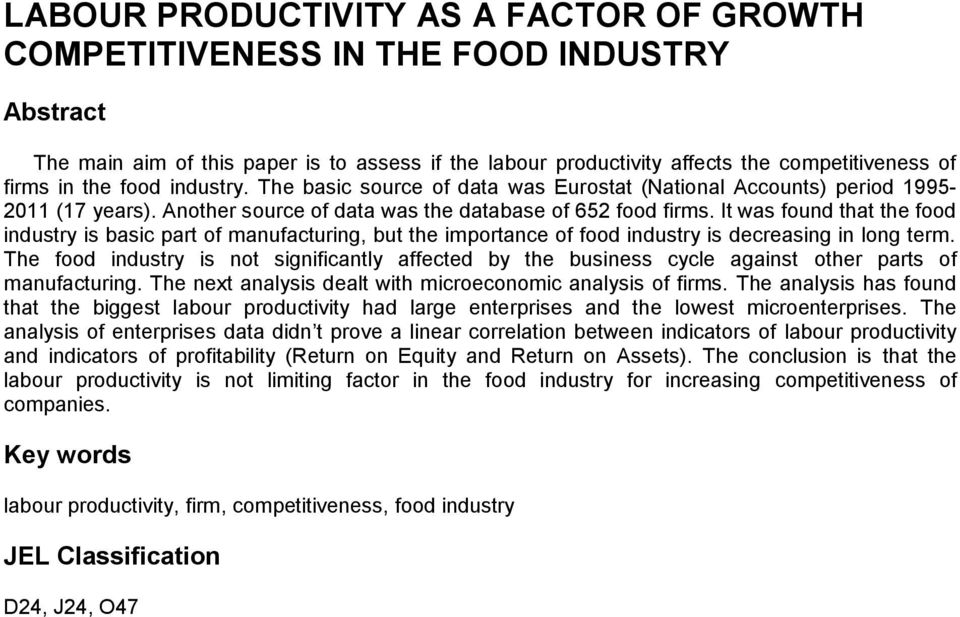 LABOUR PRODUCTIVITY AS A FACTOR OF GROWTH COMPETITIVENESS IN THE FOOD INDUSTRY

Abstract

The main aim of this paper is to assess if the labour productivity affects the competitiveness of firms in the food industry. The basic source of data was Eurostat (National Accounts) period 1995-2011 (17 years). Another source of data was the database of 652 food firms. It was found that the food industry is basic part of manufacturing, but the importance of food industry is decreasing in long term. The food industry is not significantly affected by the business cycle against other parts of manufacturing. The next analysis dealt with microeconomic analysis of firms. The analysis has found that the biggest labour productivity had large enterprises and the lowest microenterprises. The analysis of enterprises data didn't prove a linear correlation between indicators of labour productivity and indicators of profitability (Return on Equity and Return on Assets). The conclusion is that the labour productivity is not limiting factor in the food industry for increasing competitiveness of companies.

Key words

labour productivity, firm, competitiveness, food industry

JEL Classification

D24, J24, O47